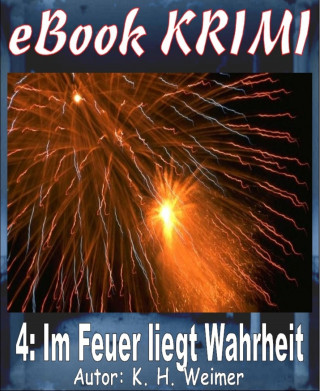 eBook KRIMI

4: Im Feuer liegt Wahrheit

Autor: K. H. Weimer